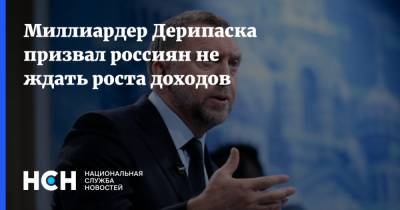 Миллиардер Дерипаска призвал россиян не ждать роста доходов

НСН НАЦИОНАЛЬНАЯ СЛУЖБА НОВОСТЕЙ